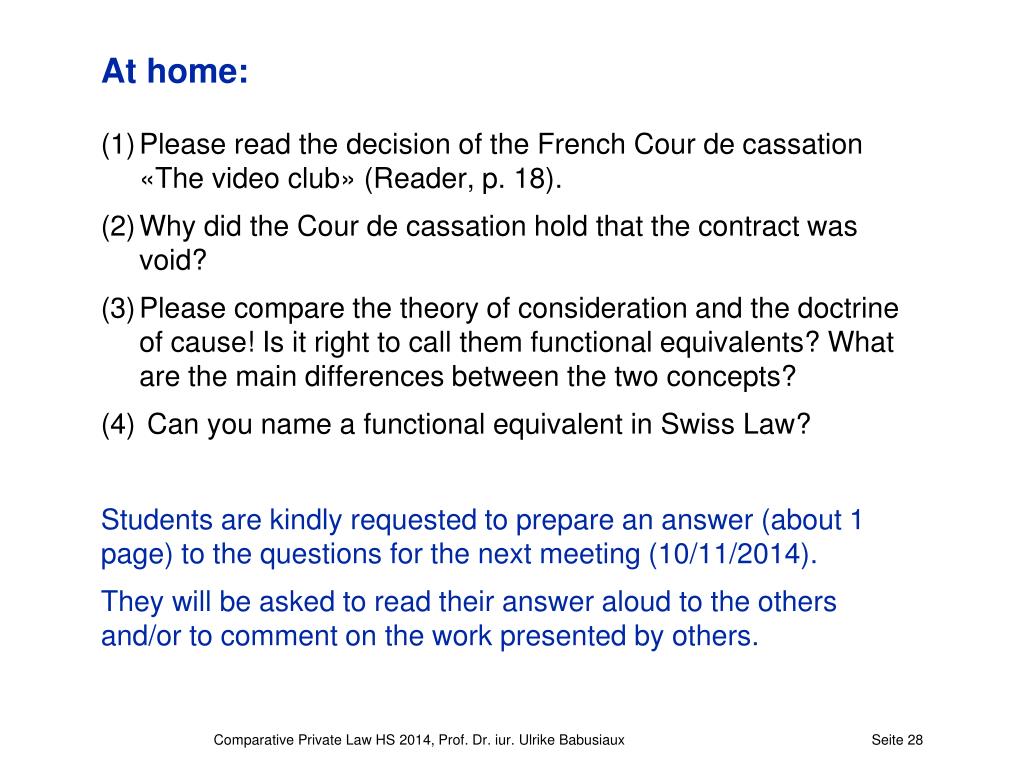 At home:

(1) Please read the decision of the French Cour de cassation «The video club» (Reader, p. 18).

(2) Why did the Cour de cassation hold that the contract was void?

(3) Please compare the theory of consideration and the doctrine of cause! Is it right to call them functional equivalents? What are the main differences between the two concepts?

(4) Can you name a functional equivalent in Swiss Law?

Students are kindly requested to prepare an answer (about 1 page) to the questions for the next meeting (10/11/2014).

They will be asked to read their answer aloud to the others and/or to comment on the work presented by others.

Comparative Private Law HS 2014, Prof. Dr. iur. Ulrike Babusiaux

Seite 28